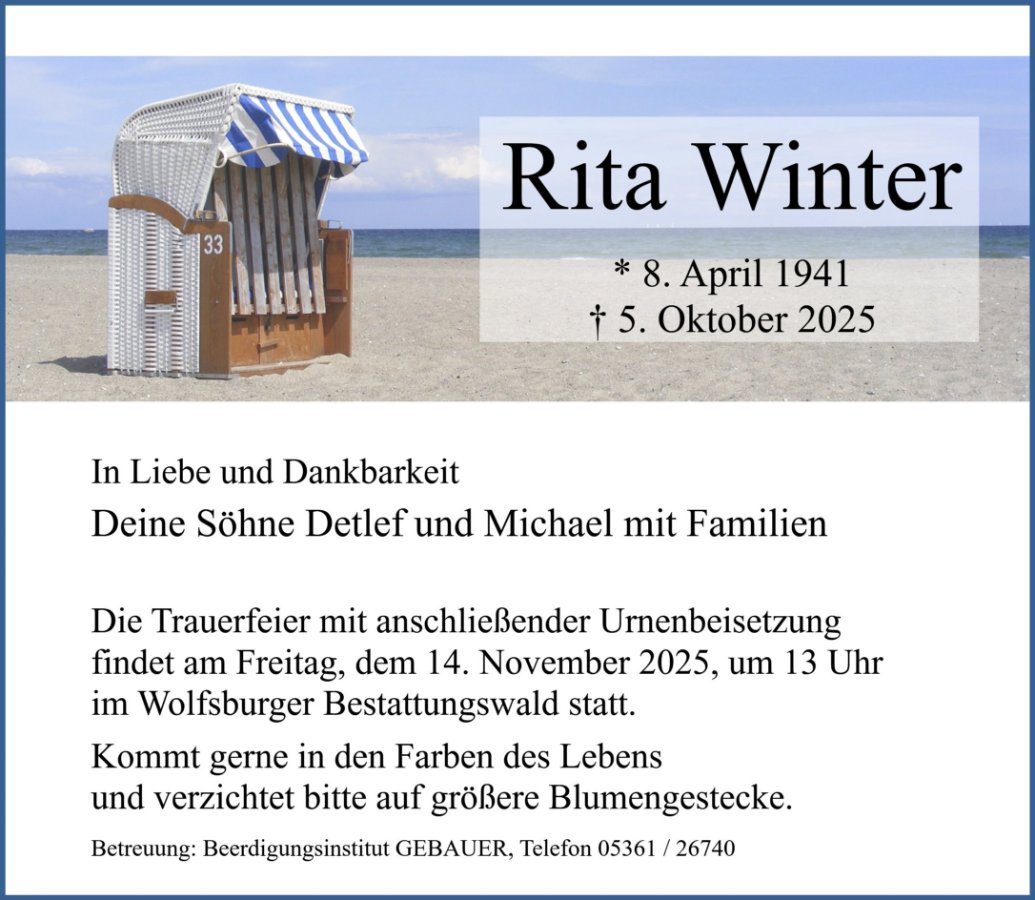 33

Rita Winter

* 8. April 1941
† 5. Oktober 2025

In Liebe und Dankbarkeit

Deine Söhne Detlef und Michael mit Familien

Die Trauerfeier mit anschließender Urnenbeisetzung findet am Freitag, dem 14. November 2025, um 13 Uhr im Wolfsburger Bestattungswald statt.

Kommt gerne in den Farben des Lebens
und verzichtet bitte auf größere Blumengestecke.

Betreuung: Beerdigungsinstitut GEBAUER, Telefon 05361 / 26740